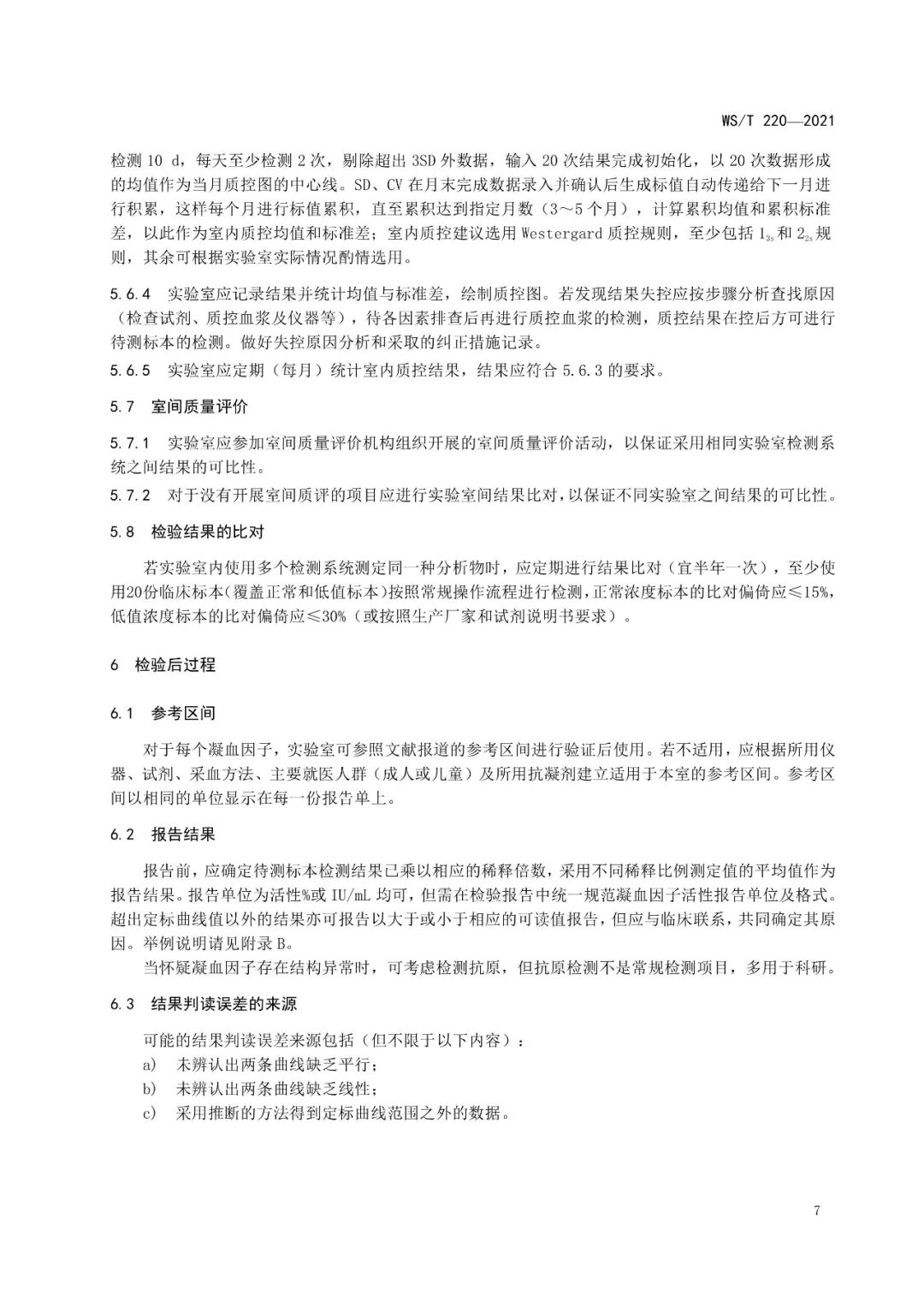 WS/T 220—2021

检测 10 d，每天至少检测 2 次，剔除超出 3SD 外数据，输入 20 次结果完成初始化，以 20 次数据形成的均值作为当月质控图的中心线。SD、CV 在月末完成数据录入并确认后生成标值自动传递给下一月进行积累，这样每个月进行标值累积，直至累积达到指定月数（3～5 个月），计算累积均值和累积标准差，以此作为室内质控均值和标准差；室内质控建议选用 Westergard 质控规则，至少包括 $1_{3s}$ 和 $2_{2s}$ 规则，其余可根据实验室实际情况酌情选用。

5.6.4 实验室应记录结果并统计均值与标准差，绘制质控图。若发现结果失控应按步骤分析查找原因（检查试剂、质控血浆及仪器等），待各因素排查后再进行质控血浆的检测，质控结果在控后方可进行待测标本的检测。做好失控原因分析和采取的纠正措施记录。

5.6.5 实验室应定期（每月）统计室内质控结果，结果应符合 5.6.3 的要求。

5.7 室间质量评价

5.7.1 实验室应参加室间质量评价机构组织开展的室间质量评价活动，以保证采用相同实验室检测系统之间结果的可比性。

5.7.2 对于没有开展室间质评的项目应进行实验室间结果比对，以保证不同实验室之间结果的可比性。

5.8 检验结果的比对

若实验室内使用多个检测系统测定同一种分析物时，应定期进行结果比对（宜半年一次），至少使用20份临床标本(覆盖正常和低值标本)按照常规操作流程进行检测，正常浓度标本的比对偏倚应≤15%，低值浓度标本的比对偏倚应≤30%（或按照生产厂家和试剂说明书要求）。

6 检验后过程

6.1 参考区间

对于每个凝血因子，实验室可参照文献报道的参考区间进行验证后使用。若不适用，应根据所用仪器、试剂、采血方法、主要就医人群（成人或儿童）及所用抗凝剂建立适用于本室的参考区间。参考区间以相同的单位显示在每一份报告单上。

6.2 报告结果

报告前，应确定待测标本检测结果已乘以相应的稀释倍数，采用不同稀释比例测定值的平均值作为报告结果。报告单位为活性%或 IU/mL 均可，但需在检验报告中统一规范凝血因子活性报告单位及格式。超出定标曲线值以外的结果亦可报告以大于或小于相应的可读值报告，但应与临床联系，共同确定其原因。举例说明请见附录 B。

当怀疑凝血因子存在结构异常时，可考虑检测抗原，但抗原检测不是常规检测项目，多用于科研。

6.3 结果判读误差的来源

可能的结果判读误差来源包括（但不限于以下内容）：

a) 未辨认出两条曲线缺乏平行；

b) 未辨认出两条曲线缺乏线性；

c) 采用推断的方法得到定标曲线范围之外的数据。

7